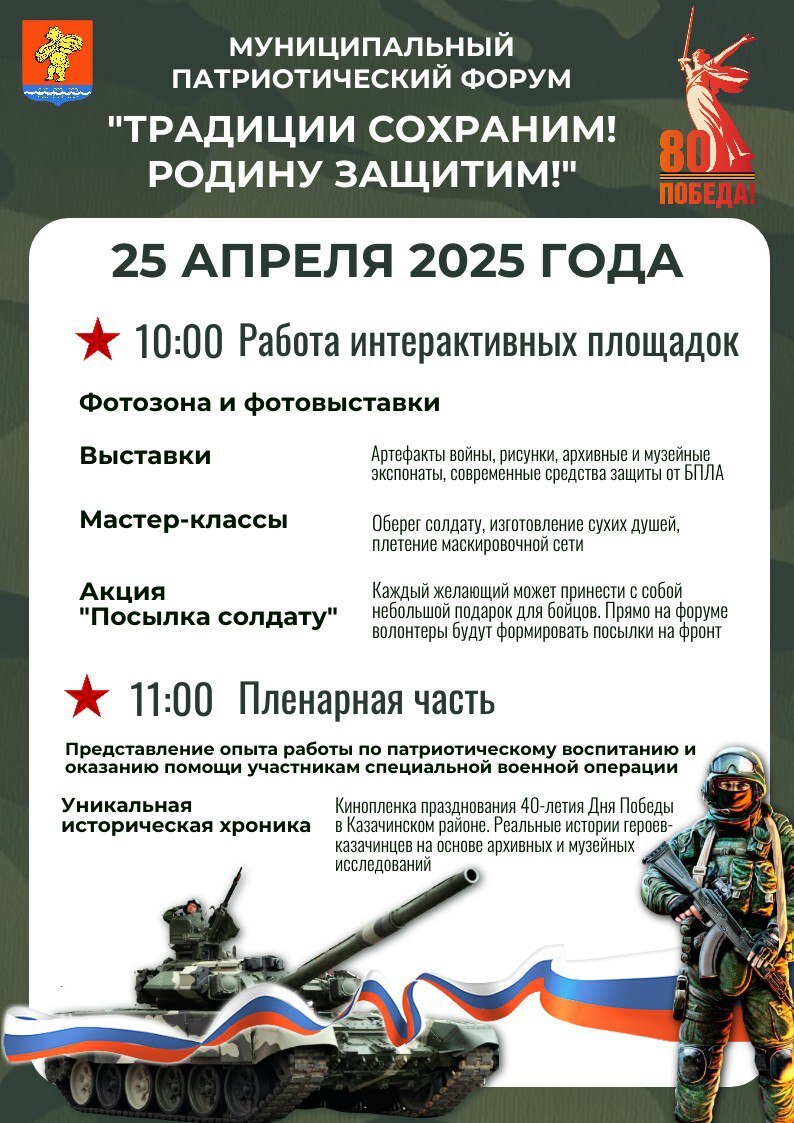 МУНИЦИПАЛЬНЫЙ ПАТРИОТИЧЕСКИЙ ФОРУМ

"ТРАДИЦИИ СОХРАНИМ! РОДИНУ ЗАЩИТИМ!"

80 ПОБЕДА!

25 АПРЕЛЯ 2025 ГОДА

10:00 Работа интерактивных площадок

Фотозона и фотовыставки

Выставки
Артефакты войны, рисунки, архивные и музейные экспонаты, современные средства защиты от БПЛА

Мастер-классы
Оберег солдату, изготовление сухих душей, плетение маскировочной сети

Акция "Посылка солдату"
Каждый желающий может принести с собой небольшой подарок для бойцов. Прямо на форуме волонтеры будут формировать посылки на фронт

11:00 Пленарная часть

Представление опыта работы по патриотическому воспитанию и оказанию помощи участникам специальной военной операции

Уникальная историческая хроника
Кинопленка празднования 40-летия Дня Победы в Казачинском районе. Реальные истории героев-казачинцев на основе архивных и музейных исследований